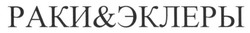 РАКИ&ЭКЛЕРЫ